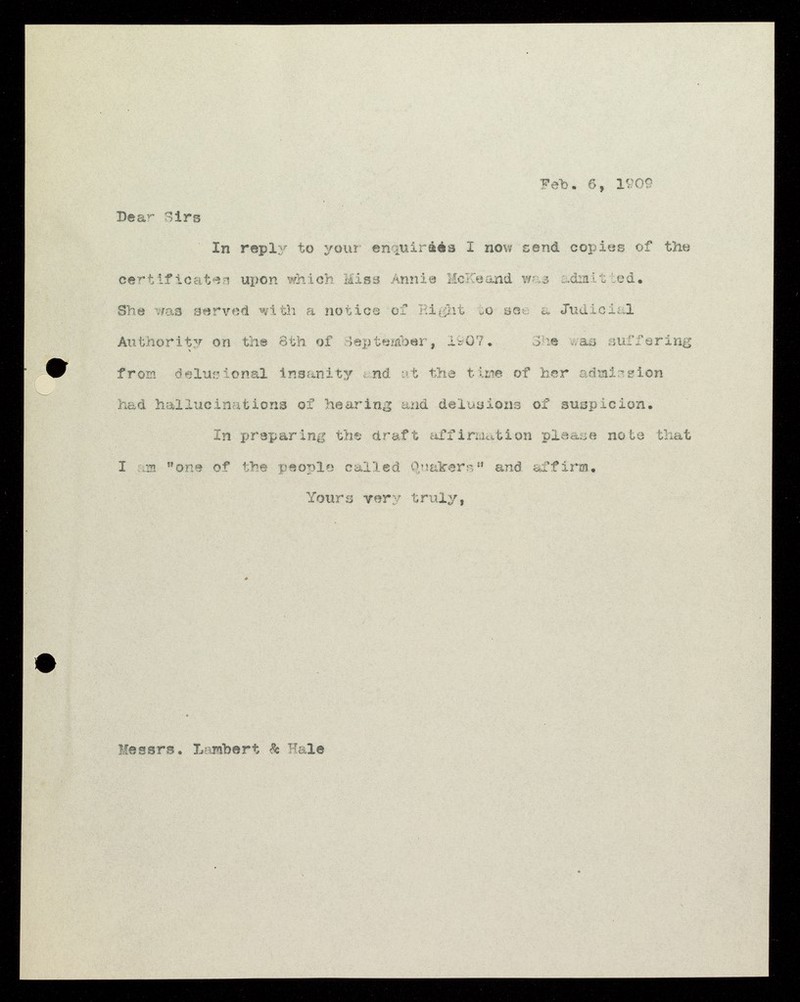 Feb. 6, 1909

Dear Sirs

In reply to your enquiries I now send copies of the certificates upon which Miss Annie McKeand was admitted. She was served with a notice of Right to see a Judicial Authority on the 8th of September, 1907. She was suffering from delusional insanity and at the time of her admission had hallucinations of hearing and delusions of suspicion.

In preparing the draft affirmation please note that I am "one of the people called Quakers" and affirm.

Yours very truly,

Messrs. Lambert & Hale